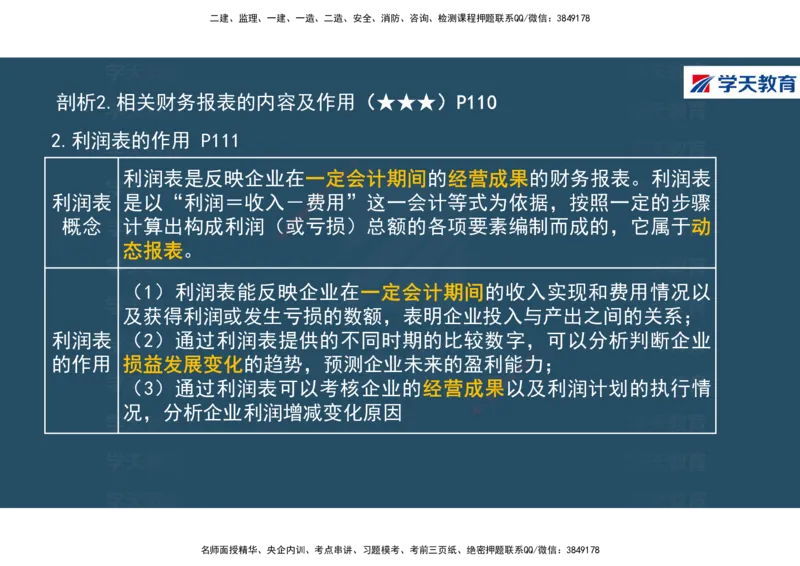 二建、监理、一建、一造、二造、安全、消防、咨询、检测课程押题联系QQ/微信：3849178

学天教育

剖析2. 相关财务报表的内容及作用（★★★）P110

2. 利润表的作用 P111

| 利润表概念 | 利润表是反映企业在一定会计期间的经营成果的财务报表。利润表是以“利润＝收入－费用”这一会计等式为依据，按照一定的步骤计算出构成利润（或亏损）总额的各项要素编制而成的，它属于动态报表。 |
|---|---|
| 利润表的作用 | （1）利润表能反映企业在一定会计期间的收入实现和费用情况以及获得利润或发生亏损的数额，表明企业投入与产出之间的关系；（2）通过利润表提供的不同时期的比较数字，可以分析判断企业损益发展变化的趋势，预测企业未来的盈利能力；（3）通过利润表可以考核企业的经营成果以及利润计划的执行情况，分析企业利润增减变化原因 |

名师面授精华、央企内训、考点串讲、习题模考、考前三页纸、绝密押题联系QQ/微信：3849178